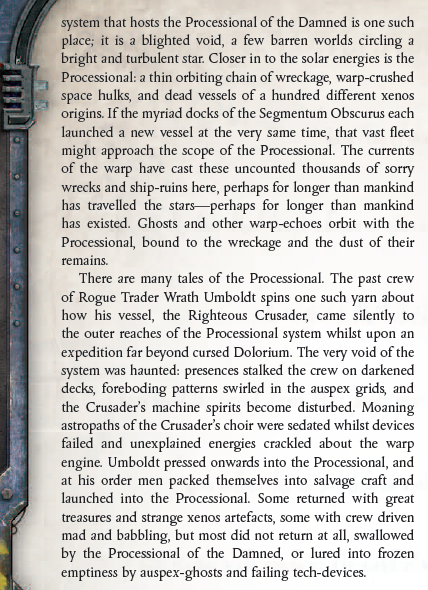 system that hosts the Processional of the Damned is one such place; it is a blighted void, a few barren worlds circling a bright and turbulent star. Closer in to the solar energies is the Processional: a thin orbiting chain of wreckage, warp-crushed space hulks, and dead vessels of a hundred different xenos origins. If the myriad docks of the Segmentum Obscurus each launched a new vessel at the very same time, that vast fleet might approach the scope of the Processional. The currents of the warp have cast these uncounted thousands of sorry wrecks and ship-ruins here, perhaps for longer than mankind has travelled the stars—perhaps for longer than mankind has existed. Ghosts and other warp-echoes orbit with the Processional, bound to the wreckage and the dust of their remains.

There are many tales of the Processional. The past crew of Rogue Trader Wrath Umboldt spins one such yarn about how his vessel, the Righteous Crusader, came silently to the outer reaches of the Processional system whilst upon an expedition far beyond cursed Dolorium. The very void of the system was haunted: presences stalked the crew on darkened decks, foreboding patterns swirled in the auspex grids, and the Crusader's machine spirits become disturbed. Moaning astropaths of the Crusader's choir were sedated whilst devices failed and unexplained energies crackled about the warp engine. Umboldt pressed onwards into the Processional, and at his order men packed themselves into salvage craft and launched into the Processional. Some returned with great treasures and strange xenos artefacts, some with crew driven mad and babbling, but most did not return at all, swallowed by the Processional of the Damned, or lured into frozen emptiness by auspex-ghosts and failing tech-devices.